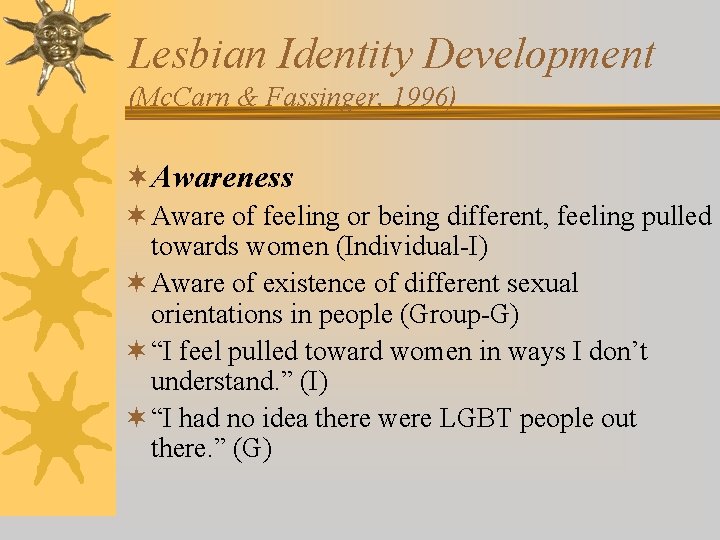 Lesbian Identity Development
(McCarn & Fassinger, 1996)

Awareness

Aware of feeling or being different, feeling pulled towards women (Individual-I)

Aware of existence of different sexual orientations in people (Group-G)

“I feel pulled toward women in ways I don’t understand.” (I)

“I had no idea there were LGBT people out there.” (G)